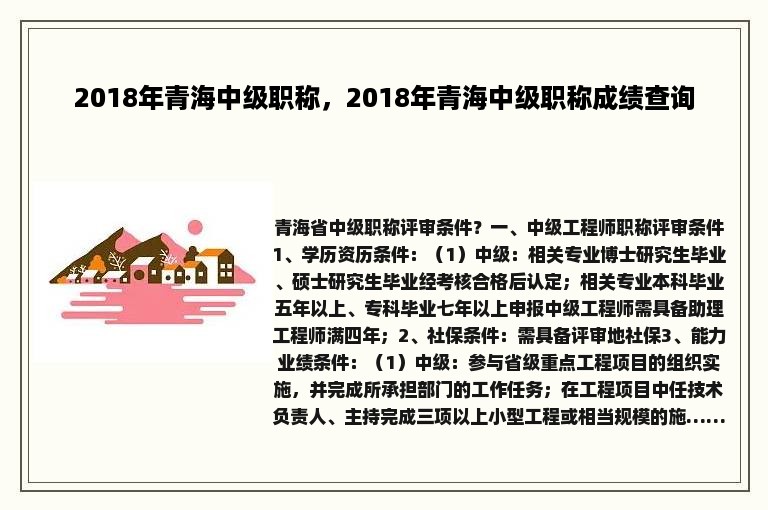 2018年青海中级职称，2018年青海中级职称成绩查询

青海省中级职称评审条件？一、中级工程师职称评审条件1、学历资历条件：（1）中级：相关专业博士研究生毕业、硕士研究生毕业经考核合格后认定；相关专业本科毕业五年以上、专科毕业七年以上申报中级工程师需具备助理工程师满四年；2、社保条件：需具备评审地社保3、能力业绩条件：（1）中级：参与省级重点工程项目的组织实施，并完成所承担部门的工作任务；在工程项目中任技术负责人、主持完成三项以上小型工程或相当规模的施......